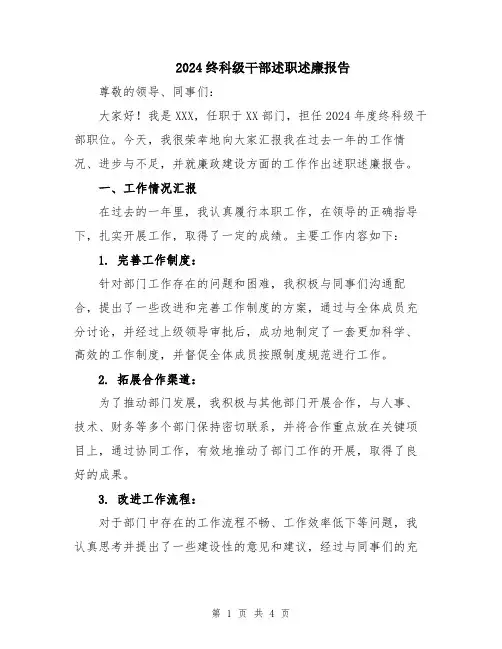 2024终科级干部述职述廉报告

尊敬的领导、同事们：

大家好！我是XXX，任职于XX部门，担任2024年度终科级干部职位。今天，我很荣幸地向大家汇报我在过去一年的工作情况、进步与不足，并就廉政建设方面的工作作出述职述廉报告。

一、工作情况汇报

在过去的一年里，我认真履行本职工作，在领导的正确指导下，扎实开展工作，取得了一定的成绩。主要工作内容如下：

1. 完善工作制度：

针对部门工作存在的问题和困难，我积极与同事们沟通配合，提出了一些改进和完善工作制度的方案，通过与全体成员充分讨论，并经过上级领导审批后，成功地制定了一套更加科学、高效的工作制度，并督促全体成员按照制度规范进行工作。

2. 拓展合作渠道：

为了推动部门发展，我积极与其他部门开展合作，与人事、技术、财务等多个部门保持密切联系，并将合作重点放在关键项目上，通过协同工作，有效地推动了部门工作的开展，取得了良好的成果。

3. 改进工作流程：

对于部门中存在的工作流程不畅、工作效率低下等问题，我认真思考并提出了一些建设性的意见和建议，经过与同事们的充

第 1 页 共 4 页